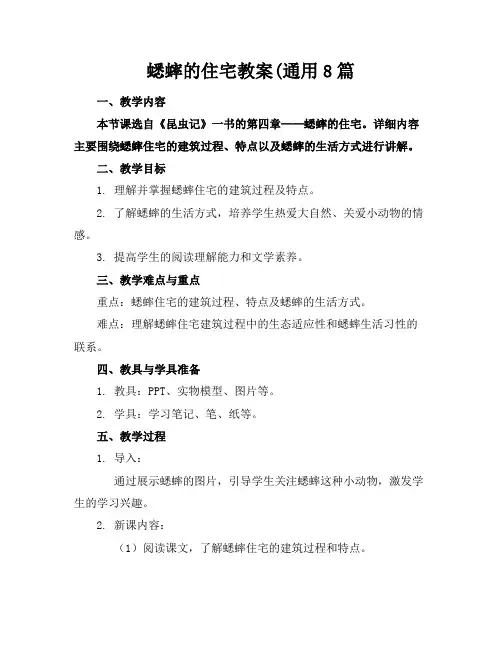 蟋蟀的住宅教案(通用 8 篇

一、教学内容

本节课选自《昆虫记》一书的第四章——蟋蟀的住宅。详细内容主要围绕蟋蟀住宅的建筑过程、特点以及蟋蟀的生活方式进行讲解。

二、教学目标

1. 理解并掌握蟋蟀住宅的建筑过程及特点。

2. 了解蟋蟀的生活方式，培养学生热爱大自然、关爱小动物的情感。

3. 提高学生的阅读理解能力和文学素养。

三、教学难点与重点

重点：蟋蟀住宅的建筑过程、特点及蟋蟀的生活方式。

难点：理解蟋蟀住宅建筑过程中的生态适应性和蟋蟀生活习性的联系。

四、教具与学具准备

1. 教具：PPT、实物模型、图片等。

2. 学具：学习笔记、笔、纸等。

五、教学过程

1. 导入：

通过展示蟋蟀的图片，引导学生关注蟋蟀这种小动物，激发学生的学习兴趣。

2. 新课内容：

（1）阅读课文，了解蟋蟀住宅的建筑过程和特点。